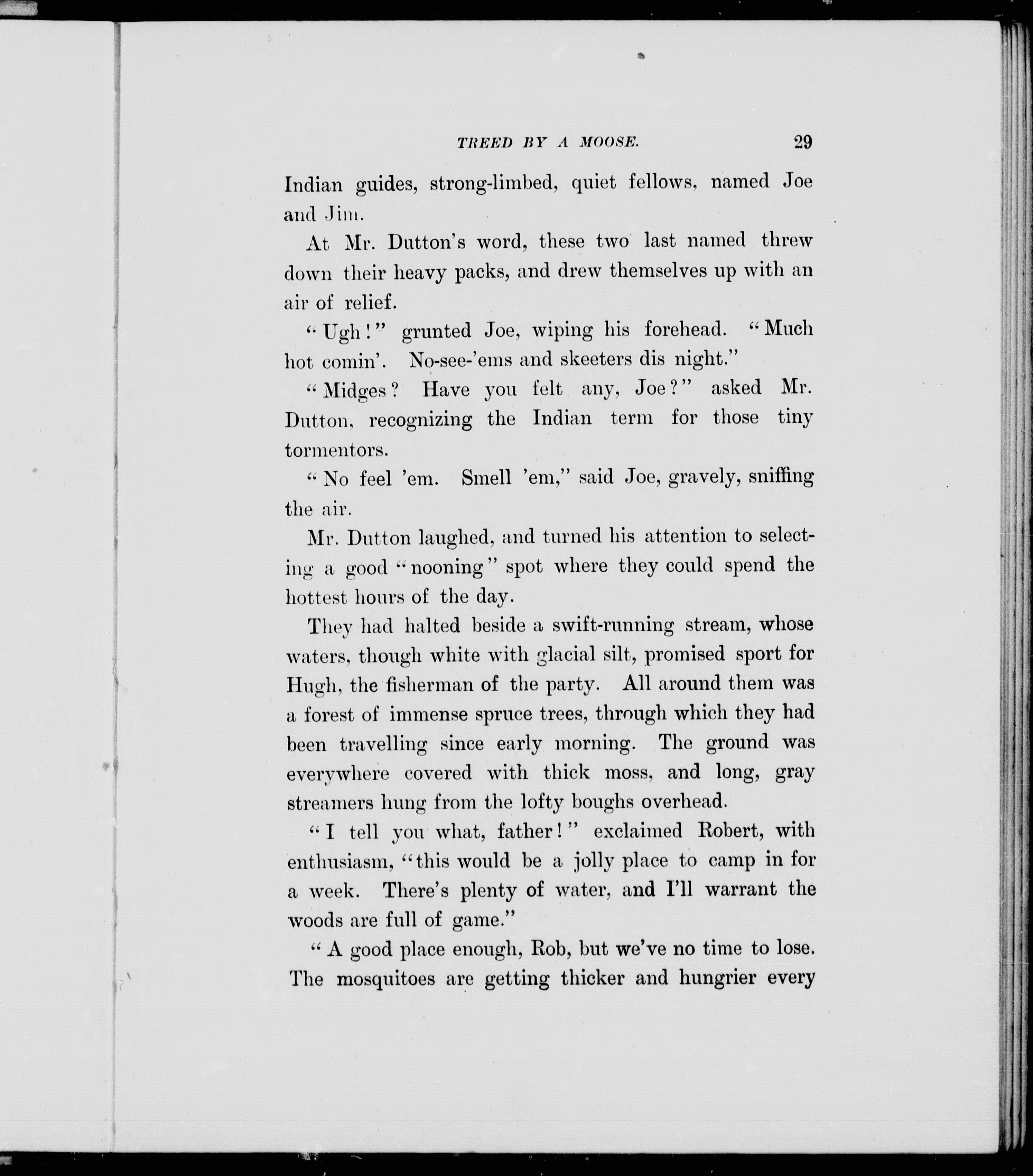 TREED BY A MOOSE. 29

Indian guides, strong-limbed, quiet fellows, named Joe and Jim.

At Mr. Dutton's word, these two last named threw down their heavy packs, and drew themselves up with an air of relief.

"Ugh!" grunted Joe, wiping his forehead. "Much hot comin'. No-see-'ems and skeeters dis night."

"Midges? Have you felt any, Joe?" asked Mr. Dutton, recognizing the Indian term for those tiny tormentors.

"No feel 'em. Smell 'em," said Joe, gravely, sniffing the air.

Mr. Dutton laughed, and turned his attention to selecting a good "nooning" spot where they could spend the hottest hours of the day.

They had halted beside a swift-running stream, whose waters, though white with glacial silt, promised sport for Hugh, the fisherman of the party. All around them was a forest of immense spruce trees, through which they had been travelling since early morning. The ground was everywhere covered with thick moss, and long, gray streamers hung from the lofty boughs overhead.

"I tell you what, father!" exclaimed Robert, with enthusiasm, "this would be a jolly place to camp in for a week. There's plenty of water, and I'll warrant the woods are full of game."

"A good place enough, Rob, but we've no time to lose. The mosquitoes are getting thicker and hungrier every